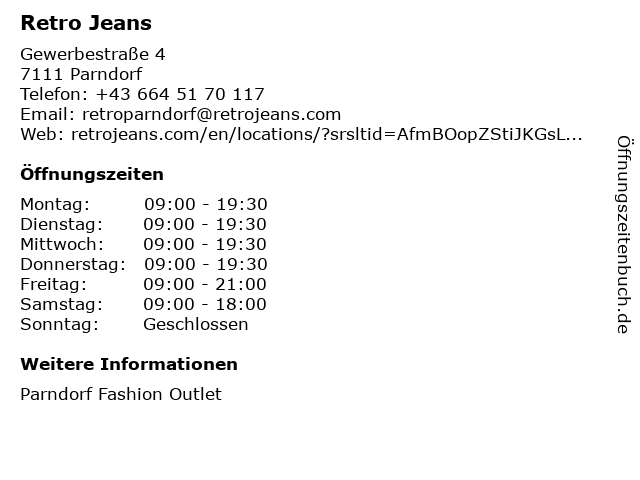 Retro Jeans

Gewerbestraße 4
7111 Parndorf
Telefon: +43 664 51 70 117
Email: retroparndorf@retrojeans.com
Web: retrojeans.com/en/locations/?srsltid=AfmBOopZStiJKGsL...

Öffnungszeiten

Montag: 09:00 - 19:30
Dienstag: 09:00 - 19:30
Mittwoch: 09:00 - 19:30
Donnerstag: 09:00 - 19:30
Freitag: 09:00 - 21:00
Samstag: 09:00 - 18:00
Sonntag: Geschlossen

Weitere Informationen

Parndorf Fashion Outlet

Öffnungszeitenbuch.de